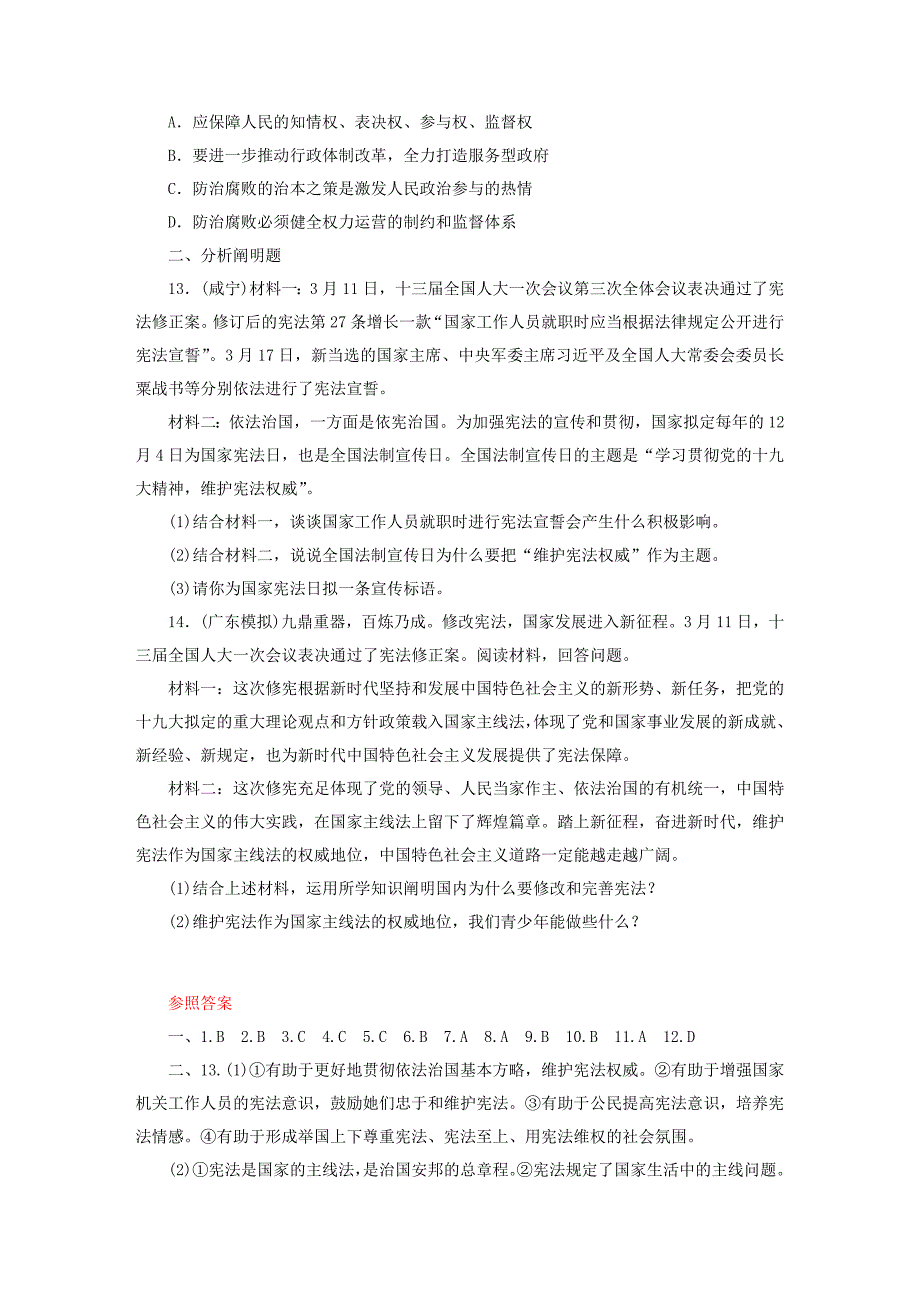 A．应保障人民的知情权、表决权、参与权、监督权

B．要进一步推动行政体制改革，全力打造服务型政府

C．防治腐败的治本之策是激发人民政治参与的热情

D．防治腐败必须健全权力运营的制约和监督体系

二、分析阐明题

13．(咸宁)材料一：3月11日，十三届全国人大一次会议第三次全体会议表决通过了宪法修正案。修订后的宪法第27条增长一款“国家工作人员就职时应当根据法律规定公开进行宪法宣誓”。3月17日，新当选的国家主席、中央军委主席习近平及全国人大常委会委员长栗战书等分别依法进行了宪法宣誓。

材料二：依法治国，一方面是依宪治国。为加强宪法的宣传和贯彻，国家拟定每年的12月4日为国家宪法日，也是全国法制宣传日。全国法制宣传日的主题是“学习贯彻党的十九大精神，维护宪法权威”。

(1)结合材料一，谈谈国家工作人员就职时进行宪法宣誓会产生什么积极影响。

(2)结合材料二，说说全国法制宣传日为什么要把“维护宪法权威”作为主题。

(3)请你为国家宪法日拟一条宣传标语。

14．(广东模拟)九鼎重器，百炼乃成。修改宪法，国家发展进入新征程。3月11日，十三届全国人大一次会议表决通过了宪法修正案。阅读材料，回答问题。

材料一：这次修宪根据新时代坚持和发展中国特色社会主义的新形势、新任务，把党的十九大拟定的重大理论观点和方针政策载入国家主线法，体现了党和国家事业发展的新成就、新经验、新规定，也为新时代中国特色社会主义发展提供了宪法保障。

材料二：这次修宪充足体现了党的领导、人民当家作主、依法治国的有机统一，中国特色社会主义的伟大实践，在国家主线法上留下了辉煌篇章。踏上新征程，奋进新时代，维护宪法作为国家主线法的权威地位，中国特色社会主义道路一定能越走越广阔。

(1)结合上述材料，运用所学知识阐明国内为什么要修改和完善宪法？

(2)维护宪法作为国家主线法的权威地位，我们青少年能做些什么？

参照答案

一、1.B　2.B　3.C　4.C　5.C　6.B　7.A　8.A　9.B　10.B　11.A　12.D

二、13.(1)①有助于更好地贯彻依法治国基本方略，维护宪法权威。②有助于增强国家机关工作人员的宪法意识，鼓励她们忠于和维护宪法。③有助于公民提高宪法意识，培养宪法情感。④有助于形成举国上下尊重宪法、宪法至上、用宪法维权的社会氛围。

(2)①宪法是国家的主线法，是治国安邦的总章程。②宪法规定了国家生活中的主线问题。